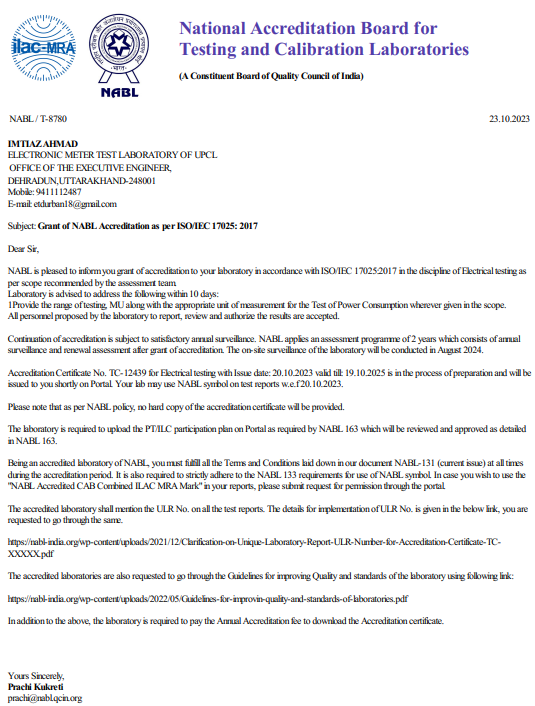 ilac-MRA

NABL

National Accreditation Board for Testing and Calibration Laboratories

(A Constituent Board of Quality Council of India)

NABL / T-8780

23.10.2023

IMTIAZ AHMAD
ELECTRONIC METER TEST LABORATORY OF UPCL
OFFICE OF THE EXECUTIVE ENGINEER,
DEHRADUN,UTTARAKHAND-248001
Mobile: 9411112487
E-mail: etdurban18@gmail.com

Subject: Grant of NABL Accreditation as per ISO/IEC 17025: 2017

Dear Sir,

NABL is pleased to inform you grant of accreditation to your laboratory in accordance with ISO/IEC 17025:2017 in the discipline of Electrical testing as per scope recommended by the assessment team.
Laboratory is advised to address the following within 10 days:
1Provide the range of testing, MU along with the appropriate unit of measurement for the Test of Power Consumption wherever given in the scope.
All personnel proposed by the laboratory to report, review and authorize the results are accepted.

Continuation of accreditation is subject to satisfactory annual surveillance. NABL applies an assessment programme of 2 years which consists of annual surveillance and renewal assessment after grant of accreditation. The on-site surveillance of the laboratory will be conducted in August 2024.

Accreditation Certificate No. TC-12439 for Electrical testing with Issue date: 20.10.2023 valid till: 19.10.2025 is in the process of preparation and will be issued to you shortly on Portal. Your lab may use NABL symbol on test reports w.e.f 20.10.2023.

Please note that as per NABL policy, no hard copy of the accreditation certificate will be provided.

The laboratory is required to upload the PT/ILC participation plan on Portal as required by NABL 163 which will be reviewed and approved as detailed in NABL 163.

Being an accredited laboratory of NABL, you must fulfill all the Terms and Conditions laid down in our document NABL-131 (current issue) at all times during the accreditation period. It is also required to strictly adhere to the NABL 133 requirements for use of NABL symbol. In case you wish to use the "NABL Accredited CAB Combined ILAC MRA Mark" in your reports, please submit request for permission through the portal.

The accredited laboratory shall mention the ULR No. on all the test reports. The details for implementation of ULR No. is given in the below link, you are requested to go through the same.

https://nabl-india.org/wp-content/uploads/2021/12/Clarification-on-Unique-Laboratory-Report-ULR-Number-for-Accreditation-Certificate-TC-XXXXX.pdf

The accredited laboratories are also requested to go through the Guidelines for improving Quality and standards of the laboratory using following link:

https://nabl-india.org/wp-content/uploads/2022/05/Guidelines-for-improvin-quality-and-standards-of-laboratories.pdf

In addition to the above, the laboratory is required to pay the Annual Accreditation fee to download the Accreditation certificate.

Yours Sincerely,
Prachi Kukreti
prachi@nabl.qcin.org